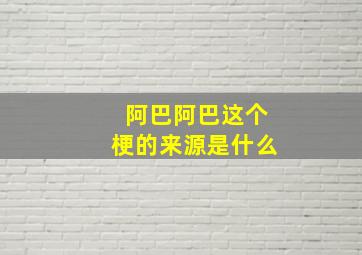 阿巴阿巴这个梗的来源是什么